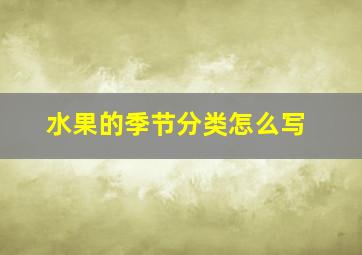 水果的季节分类怎么写